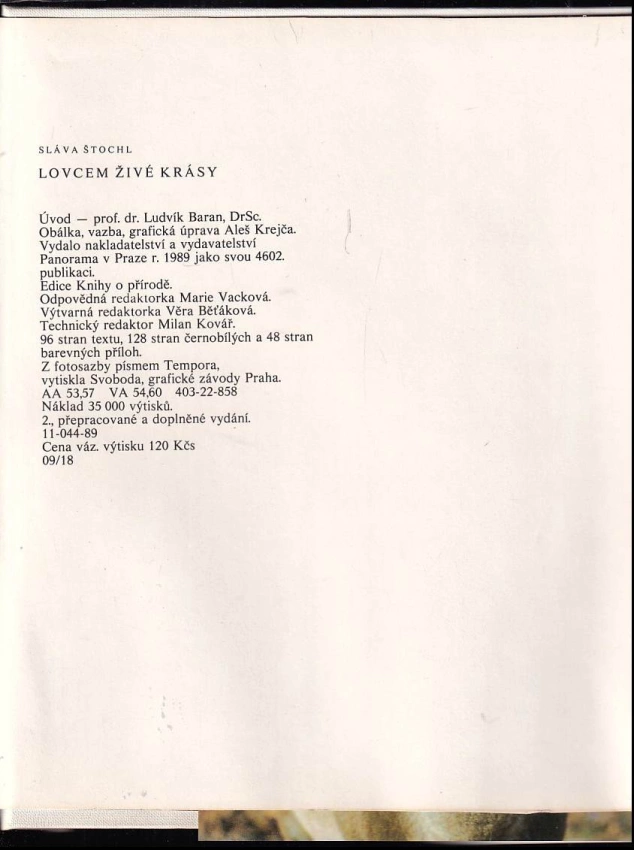 SLÁVA ŠTOCHL

LOVCEM ŽIVÉ KRÁSY

Úvod — prof. dr. Ludvík Baran, DrSc.
Obálka, vazba, grafická úprava Aleš Krejča.
Vydalo nakladatelství a vydavatelství Panorama v Praze r. 1989 jako svou 4602. publikaci.
Edice Knihy o přírodě.
Odpovědná redaktorka Marie Vacková.
Výtvarná redaktorka Věra Běťáková.
Technický redaktor Milan Kovář.
96 stran textu, 128 stran černobílých a 48 stran barevných příloh.
Z fotosazby písmem Tempora, vytiskla Svoboda, grafické závody Praha.
AA 53,57 VA 54,60 403-22-858
Náklad 35 000 výtisků.
2., přepracované a doplněné vydání.
11-044-89
Cena váz. výtisku 120 Kčs
09/18